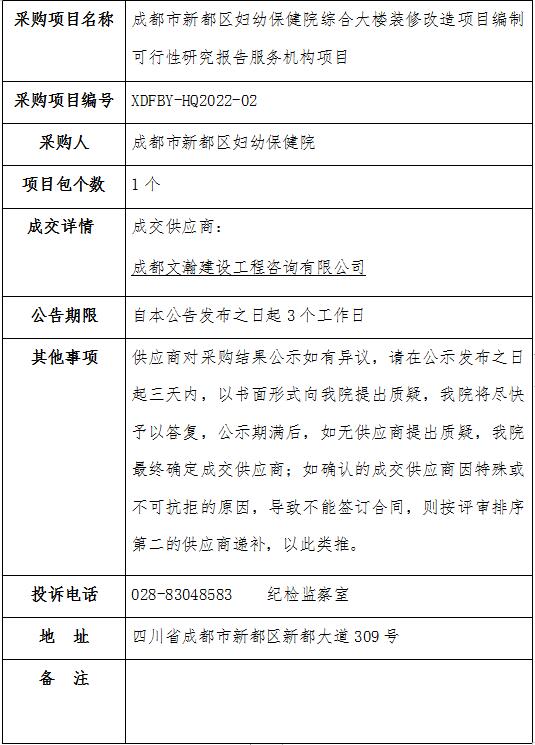 | 采购项目名称 | 成都市新都区妇幼保健院综合大楼装修改造项目编制可行性研究报告服务机构项目 |
|---|---|
| 采购项目编号 | XDFBY-HQ2022-02 |
| 采购人 | 成都市新都区妇幼保健院 |
| 项目包个数 | 1个 |
| 成交详情 | 成交供应商：<br>成都文瀚建设工程咨询有限公司 |
| 公告期限 | 自本公告发布之日起3个工作日 |
| 其他事项 | 供应商对采购结果公示如有异议，请在公示发布之日起三天内，以书面形式向我院提出质疑，我院将尽快予以答复，公示期满后，如无供应商提出质疑，我院最终确定成交供应商；如确认的成交供应商因特殊或不可抗拒的原因，导致不能签订合同，则按评审排序第二的供应商递补，以此类推。 |
| 投诉电话 | 028-83048583　　纪检监察室 |
| 地　址 | 四川省成都市新都区新都大道309号 |
| 备　注 | |